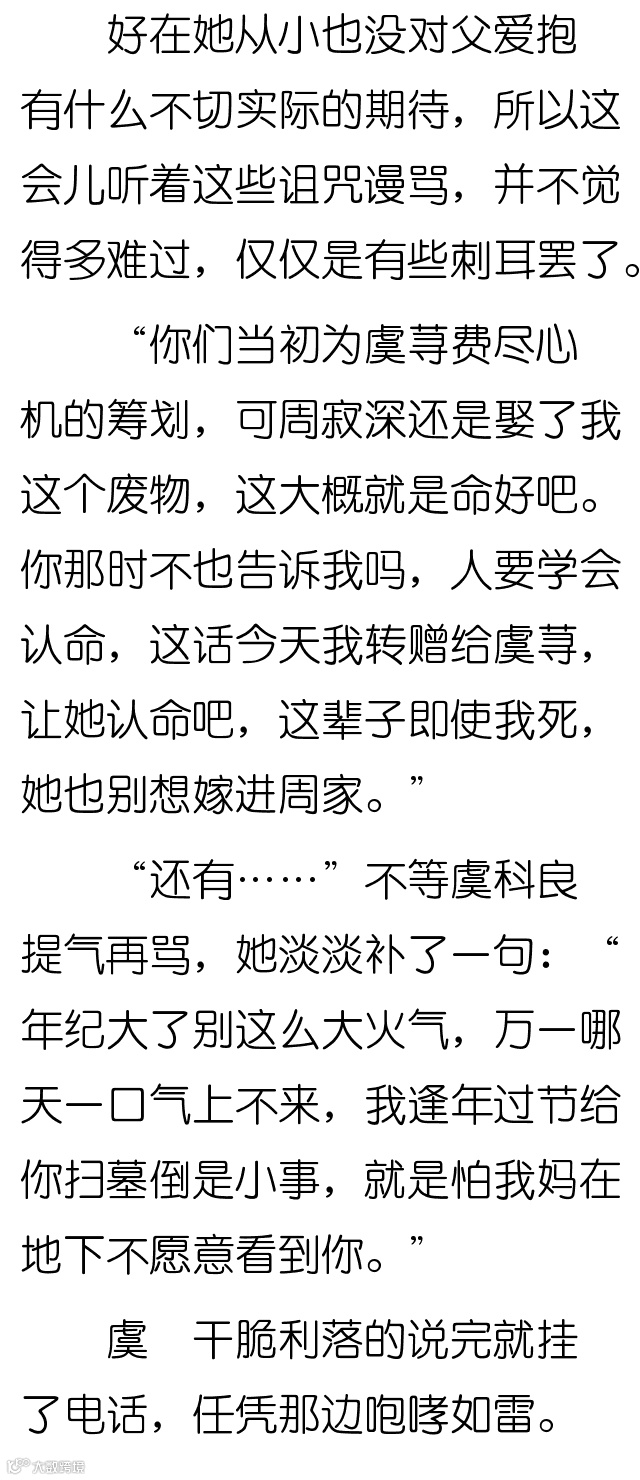 好在她从小也没对父爱抱有什么不切实际的期待，所以这会儿听着这些诅咒谩骂，并不觉得多难过，仅仅是有些刺耳罢了。

“你们当初为虞荨费尽心机的筹划，可周寂深还是娶了我这个废物，这大概就是命好吧。你那时不也告诉我吗，人要学会认命，这话今天我转赠给虞荨，让她认命吧，这辈子即使我死，她也别想嫁进周家。”

“还有……”不等虞科良提气再骂，她淡淡补了一句：“年纪大了别这么大火气，万一哪天一口气上不来，我逢年过节给你扫墓倒是小事，就是怕我妈在地下不愿意看到你。”

虞 干脆利落的说完就挂了电话，任凭那边咆哮如雷。